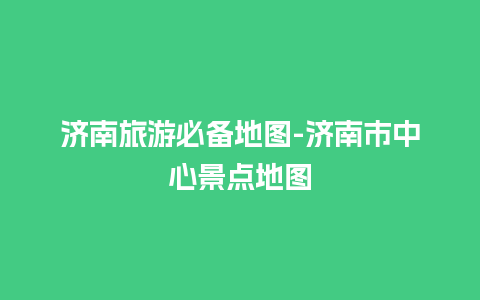 济南旅游必备地图-济南市中心景点地图